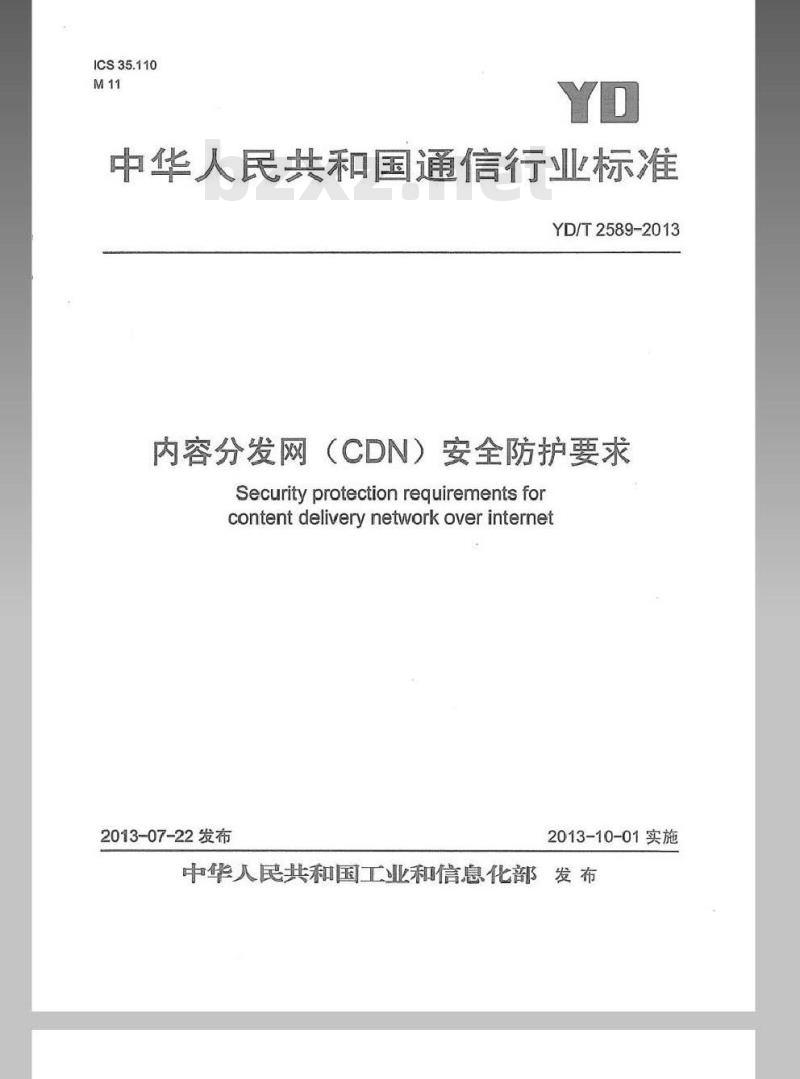 ICS 35.110
M 11

YD

中华人民共和国通信行业标准

bzxz.net

YD/T 2589-2013

内容分发网（CDN）安全防护要求

Security protection requirements for content delivery network over internet

2013-07-22 发布

2013-10-01 实施

中华人民共和国工业和信息化部 发布